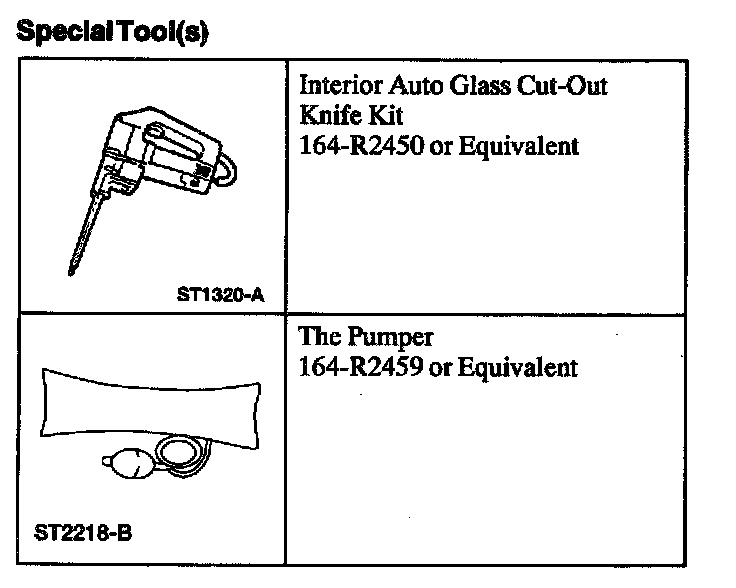 Special Tool(s)

| ST1320-A | Interior Auto Glass Cut-Out Knife Kit 164-R2450 or Equivalent |
|---|---|
| ST2218-B | The Pumper 164-R2459 or Equivalent |